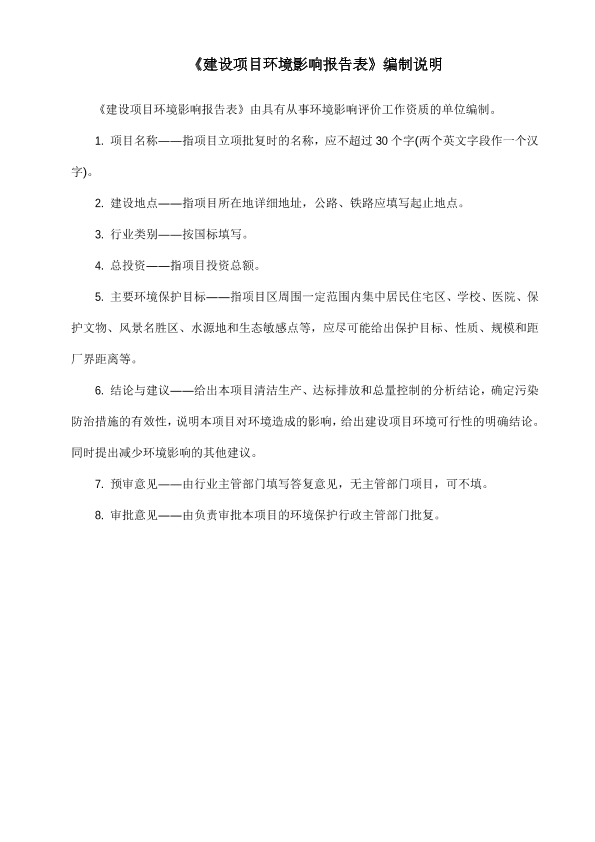 《建设项目环境影响报告表》编制说明

《建设项目环境影响报告表》由具有从事环境影响评价工作资质的单位编制。

1. 项目名称——指项目立项批复时的名称，应不超过 30 个字(两个英文字段作一个汉字)。

2. 建设地点——指项目所在地详细地址，公路、铁路应填写起止地点。

3. 行业类别——按国标填写。

4. 总投资——指项目投资总额。

5. 主要环境保护目标——指项目区周围一定范围内集中居民住宅区、学校、医院、保护文物、风景名胜区、水源地和生态敏感点等，应尽可能给出保护目标、性质、规模和距厂界距离等。

6. 结论与建议——给出本项目清洁生产、达标排放和总量控制的分析结论，确定污染防治措施的有效性，说明本项目对环境造成的影响，给出建设项目环境可行性的明确结论。同时提出减少环境影响的其他建议。

7. 预审意见——由行业主管部门填写答复意见，无主管部门项目，可不填。

8. 审批意见——由负责审批本项目的环境保护行政主管部门批复。